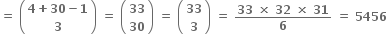 $= \binom{4+30-1}{3} = \binom{33}{30} = \binom{33}{3} = \frac{33 \times 32 \times 31}{6} = 5456$